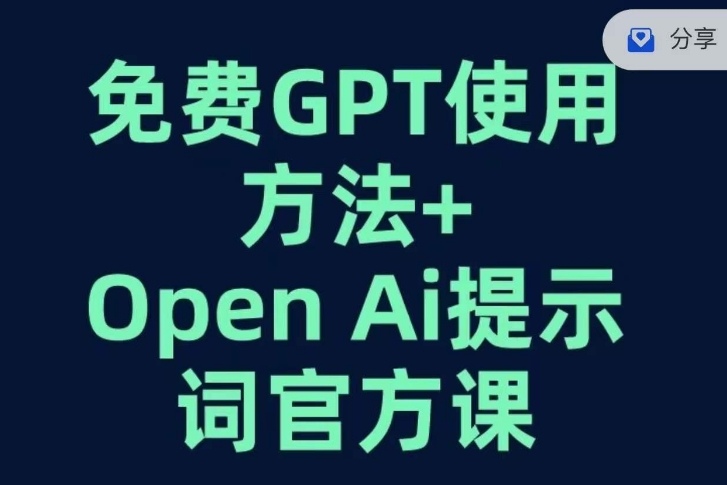 分享

免费GPT使用方法+ Open Ai提示词官方课